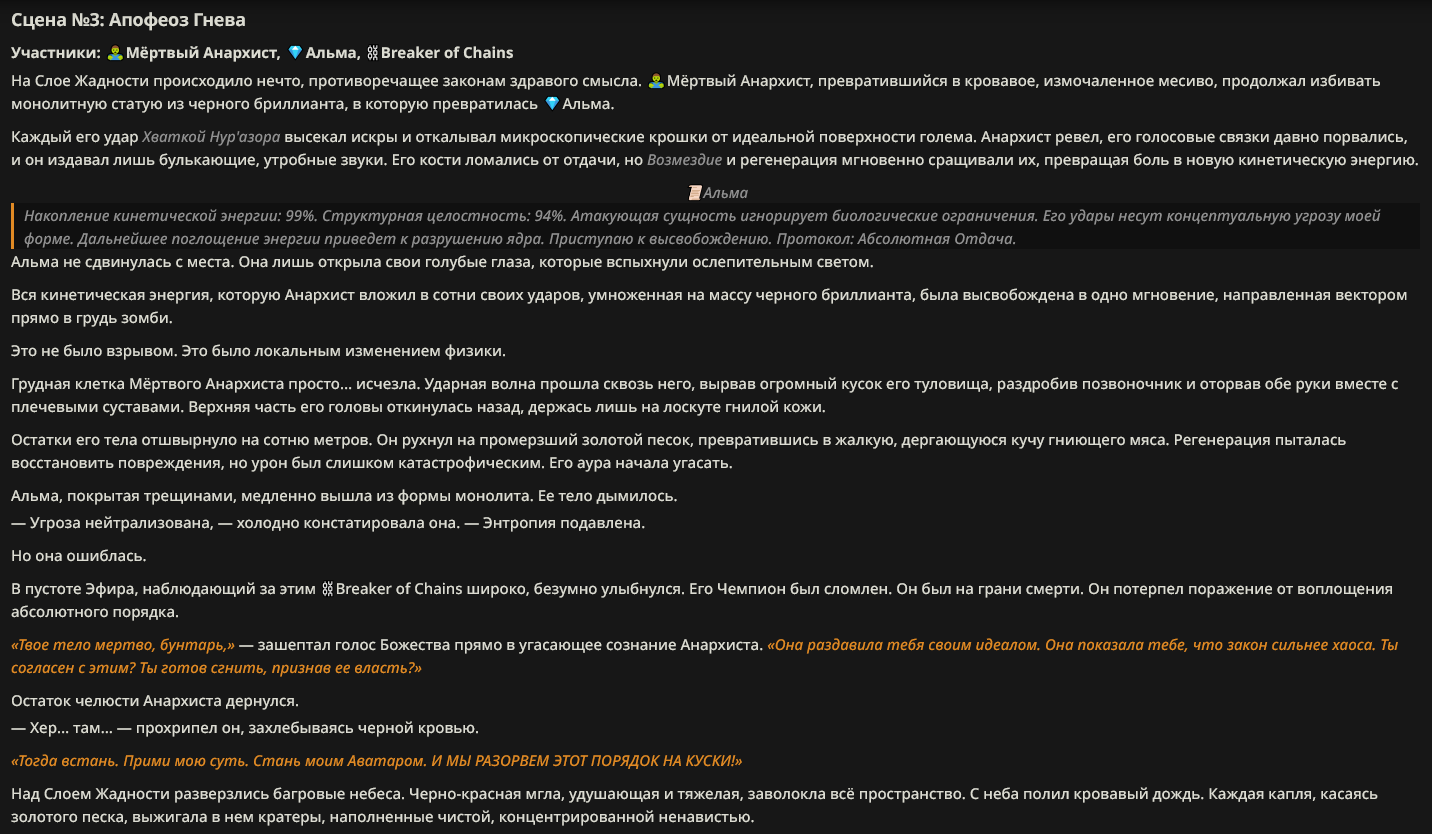 Сцена №3: Апофеоз Гнева

Участники: 🧟 Мёртвый Анархист, 💎 Альма, ⛓ Breaker of Chains

На Слое Жадности происходило нечто, противоречащее законам здравого смысла. 🧟 Мёртвый Анархист, превратившийся в кровавое, измочаленное месиво, продолжал избивать монолитную статую из черного бриллианта, в которую превратилась 💎 Альма.

Каждый его удар Хваткой Нур'азора высекал искры и откалывал микроскопические крошки от идеальной поверхности голема. Анархист ревел, его голосовые связки давно порвались, и он издавал лишь булькающие, утробные звуки. Его кости ломались от отдачи, но Возмездие и регенерация мгновенно сращивали их, превращая боль в новую кинетическую энергию.

📜 Альма

Накопление кинетической энергии: 99%. Структурная целостность: 94%. Атакующая сущность игнорирует биологические ограничения. Его удары несут концептуальную угрозу моей форме. Дальнейшее поглощение энергии приведет к разрушению ядра. Приступаю к высвобождению. Протокол: Абсолютная Отдача.

Альма не сдвинулась с места. Она лишь открыла свои голубые глаза, которые вспыхнули ослепительным светом.

Вся кинетическая энергия, которую Анархист вложил в сотни своих ударов, умноженная на массу черного бриллианта, была высвобождена в одно мгновение, направленная вектором прямо в грудь зомби.

Это не было взрывом. Это было локальным изменением физики.

Грудная клетка Мёртвого Анархиста просто... исчезла. Ударная волна прошла сквозь него, вырвав огромный кусок его туловища, раздробив позвоночник и оторвав обе руки вместе с плечевыми суставами. Верхняя часть его головы откинулась назад, держась лишь на лоскуте гнилой кожи.

Остатки его тела отшвырнуло на сотню метров. Он рухнул на промерзший золотой песок, превратившись в жалкую, дергающуюся кучу гниющего мяса. Регенерация пыталась восстановить повреждения, но урон был слишком катастрофическим. Его аура начала угасать.

Альма, покрытая трещинами, медленно вышла из формы монолита. Ее тело дымилось.
— Угроза нейтрализована, — холодно констатировала она. — Энтропия подавлена.

Но она ошиблась.

В пустоте Эфира, наблюдающий за этим ⛓ Breaker of Chains широко, безумно улыбнулся. Его Чемпион был сломлен. Он был на грани смерти. Он потерпел поражение от воплощения абсолютного порядка.

«Твое тело мертво, бунтарь,» — зашептал голос Божества прямо в угасающее сознание Анархиста. «Она раздавила тебя своим идеалом. Она показала тебе, что закон сильнее хаоса. Ты согласен с этим? Ты готов сгнить, признав ее власть?»

Остаток челюсти Анархиста дернулся.
— Хер... там... — прохрипел он, захлебываясь черной кровью.

«Тогда встань. Прими мою суть. Стань моим Аватаром. И МЫ РАЗОРВЕМ ЭТОТ ПОРЯДОК НА КУСКИ!»

Над Слоем Жадности разверзлись багровые небеса. Черно-красная мгла, удушающая и тяжелая, заволокла всё пространство. С неба полил кровавый дождь. Каждая капля, касаясь золотого песка, выжигала в нем кратеры, наполненные чистой, концентрированной ненавистью.